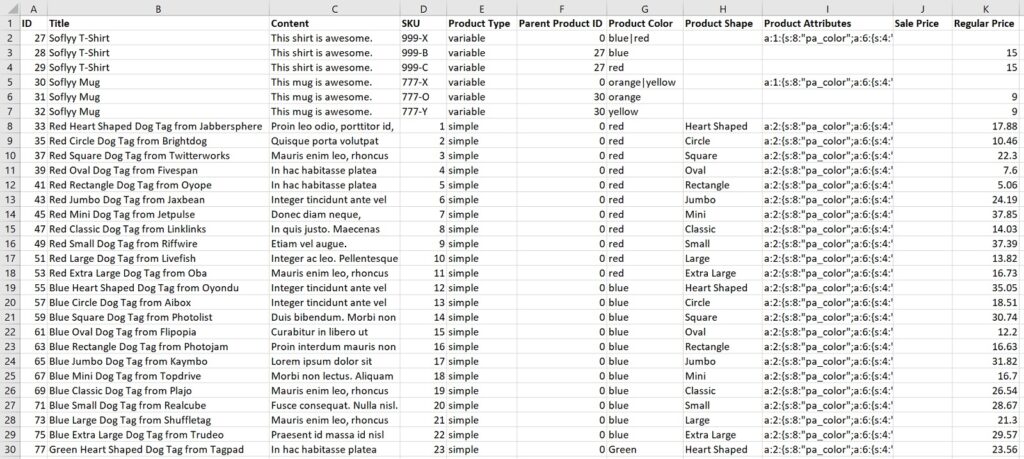 |  | A | B | C | D | E | F | G | H | I | J | K |
|---|---|---|---|---|---|---|---|---|---|---|---|
| 1 | ID | Title | Content | SKU | Product Type | Parent Product ID | Product Color | Product Shape | Product Attributes | Sale Price | Regular Price |
| 2 | 27 | Soflyy T-Shirt | This shirt is awesome. | 999-X | variable | 0 | blue\|red |  | a:1:{s:8:"pa_color";a:6:{s:4:' |  |  |
| 3 | 28 | Soflyy T-Shirt | This shirt is awesome. | 999-B | variable | 27 | blue |  |  |  | 15 |
| 4 | 29 | Soflyy T-Shirt | This shirt is awesome. | 999-C | variable | 27 | red |  |  |  | 15 |
| 5 | 30 | Soflyy Mug | This mug is awesome. | 777-X | variable | 0 | orange\|yellow |  | a:1:{s:8:"pa_color";a:6:{s:4:' |  |  |
| 6 | 31 | Soflyy Mug | This mug is awesome. | 777-O | variable | 30 | orange |  |  |  | 9 |
| 7 | 32 | Soflyy Mug | This mug is awesome. | 777-Y | variable | 30 | yellow |  |  |  | 9 |
| 8 | 33 | Red Heart Shaped Dog Tag from Jabbersphere | Proin leo odio, porttitor id, | 1 | simple | 0 | red | Heart Shaped | a:2:{s:8:"pa_color";a:6:{s:4:' |  | 17.88 |
| 9 | 35 | Red Circle Dog Tag from Brightdog | Quisque porta volutpat | 2 | simple | 0 | red | Circle | a:2:{s:8:"pa_color";a:6:{s:4:' |  | 10.46 |
| 10 | 37 | Red Square Dog Tag from Twitterworks | Mauris enim leo, rhoncus | 3 | simple | 0 | red | Square | a:2:{s:8:"pa_color";a:6:{s:4:' |  | 22.3 |
| 11 | 39 | Red Oval Dog Tag from Fivespan | In hac habitasse platea | 4 | simple | 0 | red | Oval | a:2:{s:8:"pa_color";a:6:{s:4:' |  | 7.6 |
| 12 | 41 | Red Rectangle Dog Tag from Oyope | In hac habitasse platea | 5 | simple | 0 | red | Rectangle | a:2:{s:8:"pa_color";a:6:{s:4:' |  | 5.06 |
| 13 | 43 | Red Jumbo Dog Tag from Jaxbean | Integer tincidunt ante vel | 6 | simple | 0 | red | Jumbo | a:2:{s:8:"pa_color";a:6:{s:4:' |  | 24.19 |
| 14 | 45 | Red Mini Dog Tag from Jetpulse | Donec diam neque, | 7 | simple | 0 | red | Mini | a:2:{s:8:"pa_color";a:6:{s:4:' |  | 37.85 |
| 15 | 47 | Red Classic Dog Tag from Linklinks | In quis justo. Maecenas | 8 | simple | 0 | red | Classic | a:2:{s:8:"pa_color";a:6:{s:4:' |  | 14.03 |
| 16 | 49 | Red Small Dog Tag from Riffwire | Etiam vel augue. | 9 | simple | 0 | red | Small | a:2:{s:8:"pa_color";a:6:{s:4:' |  | 37.39 |
| 17 | 51 | Red Large Dog Tag from Livefish | Integer ac leo. Pellentesque | 10 | simple | 0 | red | Large | a:2:{s:8:"pa_color";a:6:{s:4:' |  | 13.82 |
| 18 | 53 | Red Extra Large Dog Tag from Oba | Mauris enim leo, rhoncus | 11 | simple | 0 | red | Extra Large | a:2:{s:8:"pa_color";a:6:{s:4:' |  | 16.73 |
| 19 | 55 | Blue Heart Shaped Dog Tag from Oyondu | Integer tincidunt ante vel | 12 | simple | 0 | blue | Heart Shaped | a:2:{s:8:"pa_color";a:6:{s:4:' |  | 35.05 |
| 20 | 57 | Blue Circle Dog Tag from Aibox | Integer tincidunt ante vel | 13 | simple | 0 | blue | Circle | a:2:{s:8:"pa_color";a:6:{s:4:' |  | 18.51 |
| 21 | 59 | Blue Square Dog Tag from Photolist | Duis bibendum. Morbi non | 14 | simple | 0 | blue | Square | a:2:{s:8:"pa_color";a:6:{s:4:' |  | 30.74 |
| 22 | 61 | Blue Oval Dog Tag from Flipopia | Curabitur in libero ut | 15 | simple | 0 | blue | Oval | a:2:{s:8:"pa_color";a:6:{s:4:' |  | 12.2 |
| 23 | 63 | Blue Rectangle Dog Tag from Photojam | Proin interdum mauris non | 16 | simple | 0 | blue | Rectangle | a:2:{s:8:"pa_color";a:6:{s:4:' |  | 16.63 |
| 24 | 65 | Blue Jumbo Dog Tag from Kaymbo | Lorem ipsum dolor sit | 17 | simple | 0 | blue | Jumbo | a:2:{s:8:"pa_color";a:6:{s:4:' |  | 31.82 |
| 25 | 67 | Blue Mini Dog Tag from Topdrive | Morbi non lectus. Aliquam | 18 | simple | 0 | blue | Mini | a:2:{s:8:"pa_color";a:6:{s:4:' |  | 16.7 |
| 26 | 69 | Blue Classic Dog Tag from Plajo | Mauris enim leo, rhoncus | 19 | simple | 0 | blue | Classic | a:2:{s:8:"pa_color";a:6:{s:4:' |  | 26.54 |
| 27 | 71 | Blue Small Dog Tag from Realcube | Fusce consequat. Nulla nisl. | 20 | simple | 0 | blue | Small | a:2:{s:8:"pa_color";a:6:{s:4:' |  | 28.67 |
| 28 | 73 | Blue Large Dog Tag from Shuffletag | Mauris enim leo, rhoncus | 21 | simple | 0 | blue | Large | a:2:{s:8:"pa_color";a:6:{s:4:' |  | 21.3 |
| 29 | 75 | Blue Extra Large Dog Tag from Trudeo | Praesent id massa id nisl | 22 | simple | 0 | blue | Extra Large | a:2:{s:8:"pa_color";a:6:{s:4:' |  | 29.57 |
| 30 | 77 | Green Heart Shaped Dog Tag from Tagpad | In hac habitasse platea | 23 | simple | 0 | Green | Heart Shaped | a:2:{s:8:"pa_color";a:6:{s:4:' |  | 23.56 |